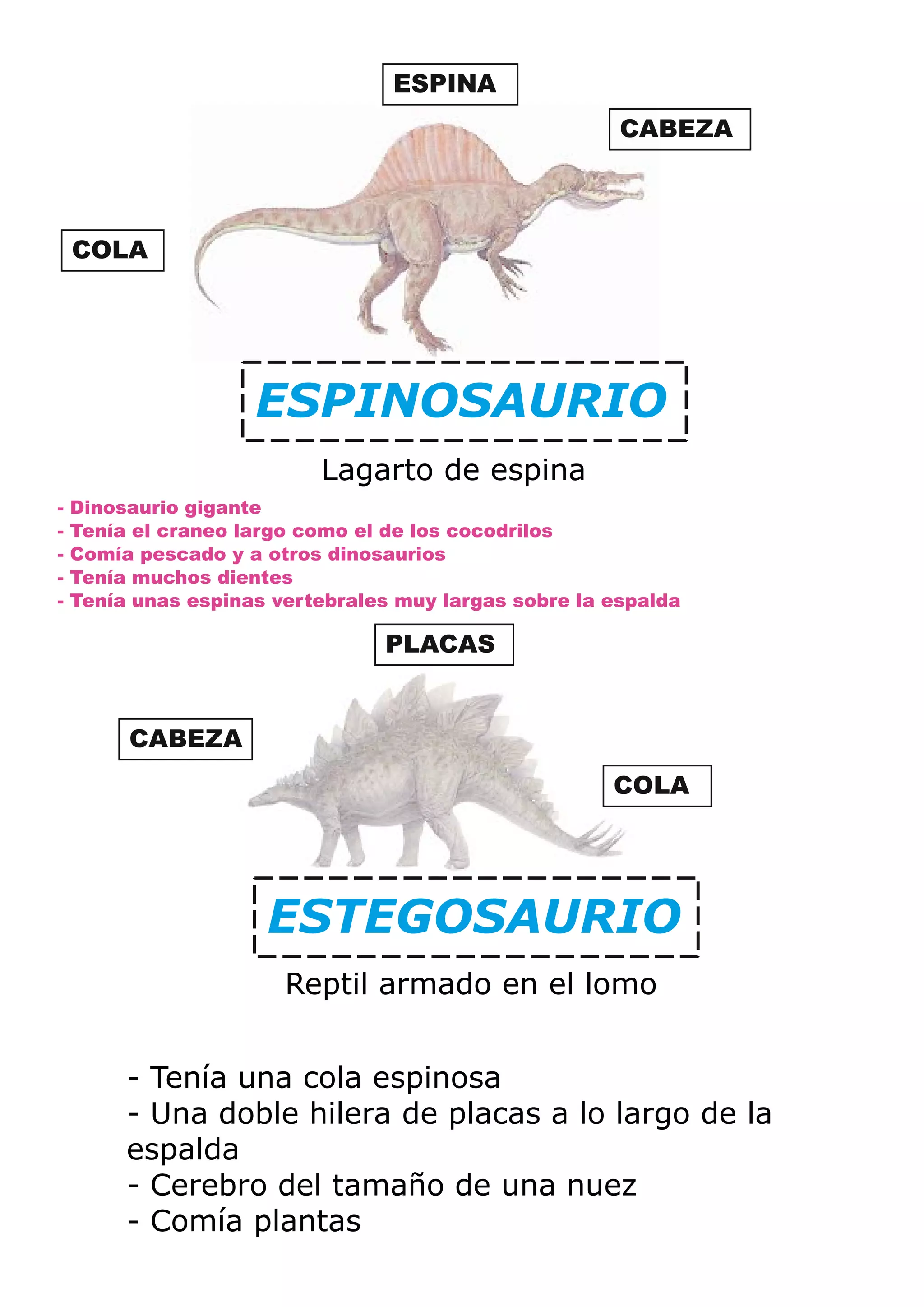 ESPINA

CABEZA

COLA

ESPINOSAURIO

Lagarto de espina

- Dinosaurio gigante
- Tenía el craneo largo como el de los cocodrilos
- Comía pescado y a otros dinosaurios
- Tenía muchos dientes
- Tenía unas espinas vertebrales muy largas sobre la espalda

PLACAS

CABEZA

COLA

ESTEGOSAURIO

Reptil armado en el lomo

- Tenía una cola espinosa
- Una doble hilera de placas a lo largo de la espalda
- Cerebro del tamaño de una nuez
- Comía plantas